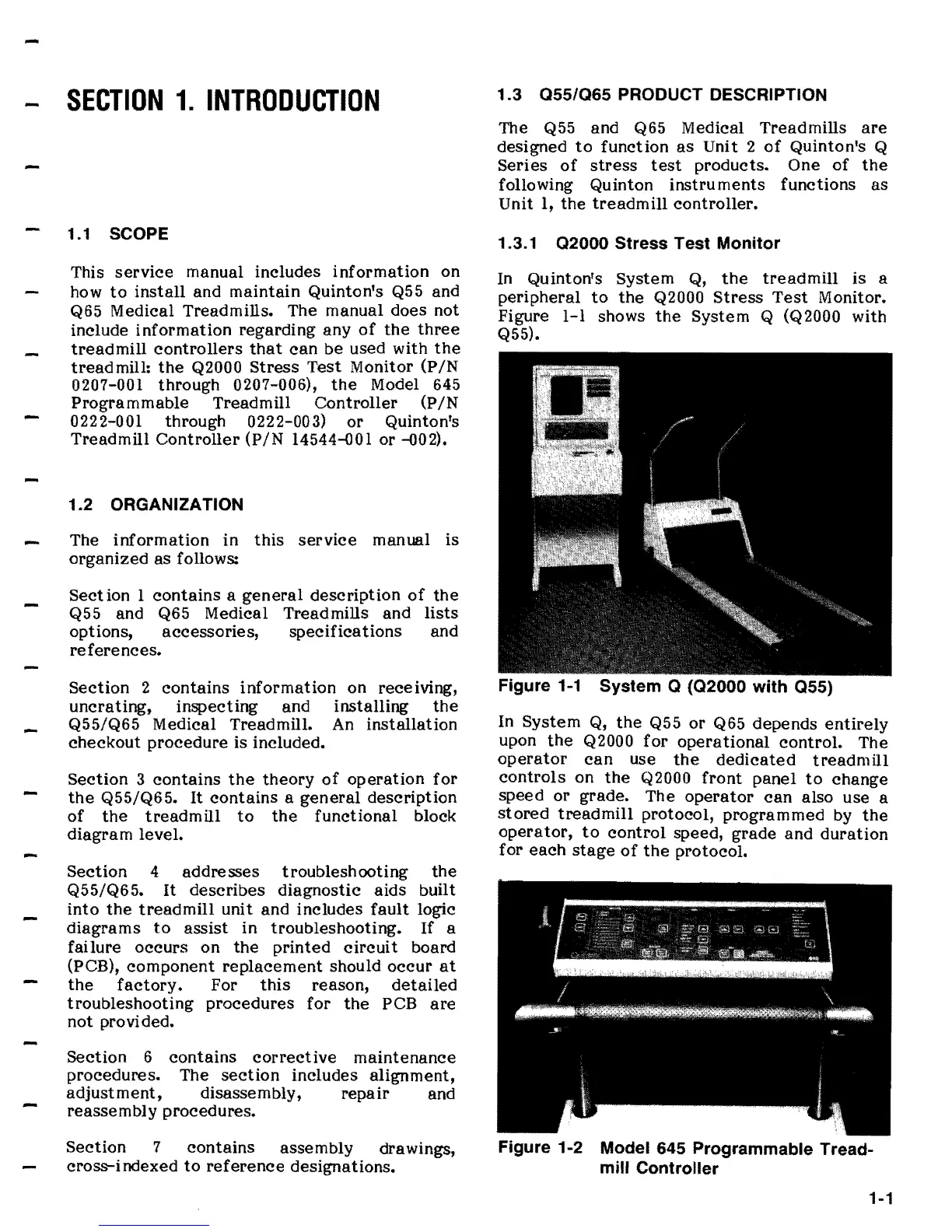 SECTION 1. INTRODUCTION

1.1 SCOPE

This service manual includes information on how to install and maintain Quinton's Q55 and Q65 Medical Treadmills. The manual does not include information regarding any of the three treadmill controllers that can be used with the treadmill: the Q2000 Stress Test Monitor (P/N 0207-001 through 0207-006), the Model 645 Programmable Treadmill Controller (P/N 0222-001 through 0222-003) or Quinton's Treadmill Controller (P/N 14544-001 or -002).

1.2 ORGANIZATION

The information in this service manual is organized as follows:

Section 1 contains a general description of the Q55 and Q65 Medical Treadmills and lists options, accessories, specifications and references.

Section 2 contains information on receiving, uncrating, inspecting and installing the Q55/Q65 Medical Treadmill. An installation checkout procedure is included.

Section 3 contains the theory of operation for the Q55/Q65. It contains a general description of the treadmill to the functional block diagram level.

Section 4 addresses troubleshooting the Q55/Q65. It describes diagnostic aids built into the treadmill unit and includes fault logic diagrams to assist in troubleshooting. If a failure occurs on the printed circuit board (PCB), component replacement should occur at the factory. For this reason, detailed troubleshooting procedures for the PCB are not provided.

Section 6 contains corrective maintenance procedures. The section includes alignment, adjustment, disassembly, repair and reassembly procedures.

Section 7 contains assembly drawings, cross-indexed to reference designations.

1.3 Q55/Q65 PRODUCT DESCRIPTION

The Q55 and Q65 Medical Treadmills are designed to function as Unit 2 of Quinton's Q Series of stress test products. One of the following Quinton instruments functions as Unit 1, the treadmill controller.

1.3.1 Q2000 Stress Test Monitor

In Quinton's System Q, the treadmill is a peripheral to the Q2000 Stress Test Monitor. Figure 1-1 shows the System Q (Q2000 with Q55).

Figure 1-1 System Q (Q2000 with Q55)

In System Q, the Q55 or Q65 depends entirely upon the Q2000 for operational control. The operator can use the dedicated treadmill controls on the Q2000 front panel to change speed or grade. The operator can also use a stored treadmill protocol, programmed by the operator, to control speed, grade and duration for each stage of the protocol.

Figure 1-2 Model 645 Programmable Treadmill Controller

1-1